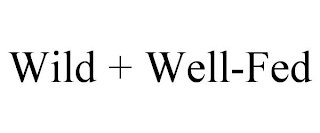 Wild + Well-Fed